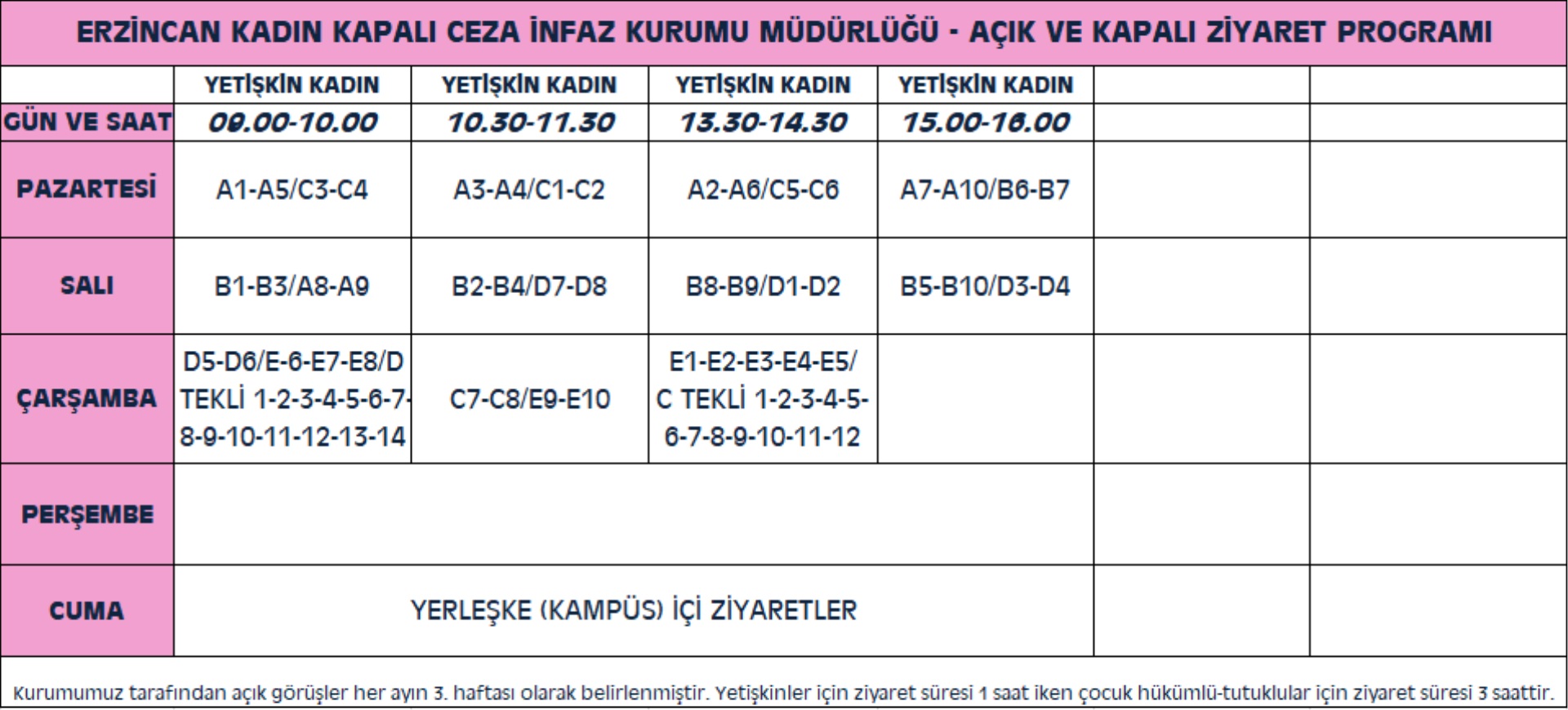 ERZİNCAN KADIN KAPALI CEZA İNFAZ KURUMU MÜDÜRLÜĞÜ - AÇIK VE KAPALI ZİYARET PROGRAMI

|  | YETİŞKİN KADIN | YETİŞKİN KADIN | YETİŞKİN KADIN | YETİŞKİN KADIN |  |  |
|---|---|---|---|---|---|---|
| GÜN VE SAAT | 09.00-10.00 | 10.30-11.30 | 13.30-14.30 | 15.00-16.00 |  |  |
| PAZARTESİ | A1-A5/C3-C4 | A3-A4/C1-C2 | A2-A6/C5-C6 | A7-A10/B6-B7 |  |  |
| SALI | B1-B3/A8-A9 | B2-B4/D7-D8 | B8-B9/D1-D2 | B5-B10/D3-D4 |  |  |
| ÇARŞAMBA | D5-D6/E-6-E7-E8/D TEKLİ 1-2-3-4-5-6-7-8-9-10-11-12-13-14 | C7-C8/E9-E10 | E1-E2-E3-E4-E5/ C TEKLİ 1-2-3-4-5-6-7-8-9-10-11-12 |  |  |  |
| PERŞEMBE |  |  |  |  |  |  |
| CUMA | YERLEŞKE (KAMPÜS) İÇİ ZİYARETLER |  |  |  |  |  |

Kurumumuz tarafından açık görüşler her ayın 3. haftası olarak belirlenmiştir. Yetişkinler için ziyaret süresi 1 saat iken çocuk hükümlü-tutuklular için ziyaret süresi 3 saattir.